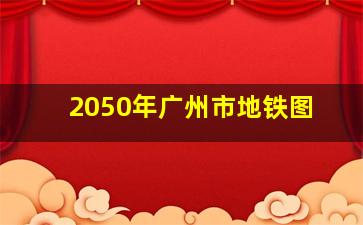 2050年广州市地铁图